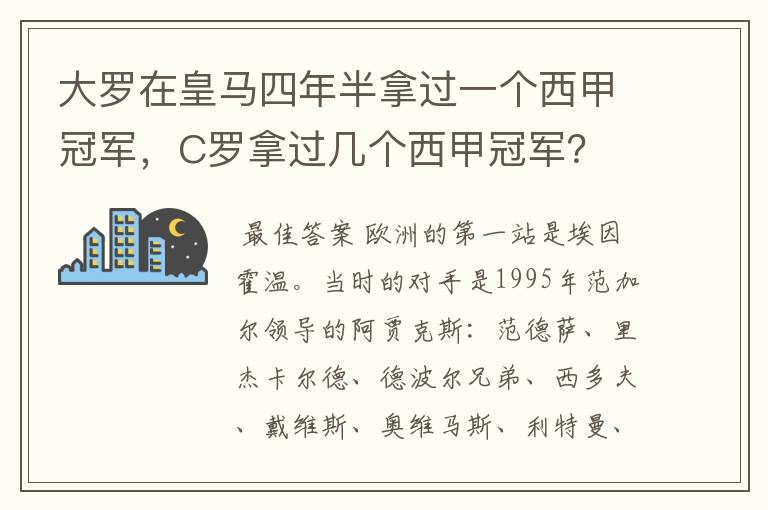 大罗在皇马四年半拿过一个西甲冠军，C罗拿过几个西甲冠军?

最佳答案 欧洲的第一站是埃因霍温。当时的对手是1995年范加尔领导的阿贾克斯：范德萨、里杰卡尔德、德波尔兄弟、西多夫、戴维斯、奥维马斯、利特曼、